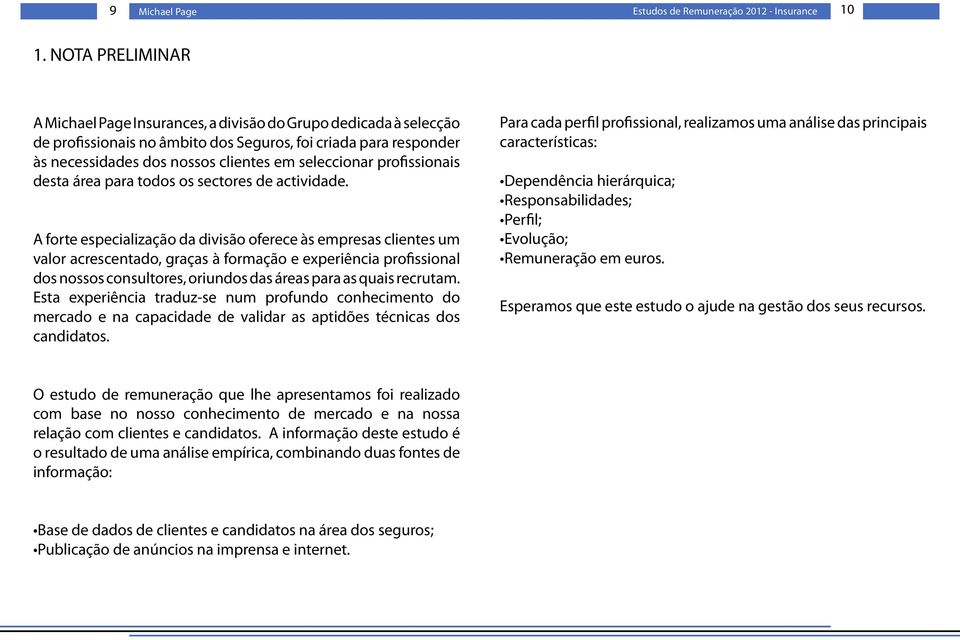 9 Michael Page

Estudos de Remuneração 2012 - Insurance 10

1. NOTA PRELIMINAR

A Michael Page Insurances, a divisão do Grupo dedicada à selecção de profissionais no âmbito dos Seguros, foi criada para responder às necessidades dos nossos clientes em seleccionar profissionais desta área para todos os sectores de actividade.

A forte especialização da divisão oferece às empresas clientes um valor acrescentado, graças à formação e experiência profissional dos nossos consultores, oriundos das áreas para as quais recrutam. Esta experiência traduz-se num profundo conhecimento do mercado e na capacidade de validar as aptidões técnicas dos candidatos.

O estudo de remuneração que lhe apresentamos foi realizado com base no nosso conhecimento de mercado e na nossa relação com clientes e candidatos. A informação deste estudo é o resultado de uma análise empírica, combinando duas fontes de informação:

•Base de dados de clientes e candidatos na área dos seguros;
•Publicação de anúncios na imprensa e internet.

Para cada perfil profissional, realizamos uma análise das principais características:

•Dependência hierárquica;
•Responsabilidades;
•Perfil;
•Evolução;
•Remuneração em euros.

Esperamos que este estudo o ajude na gestão dos seus recursos.